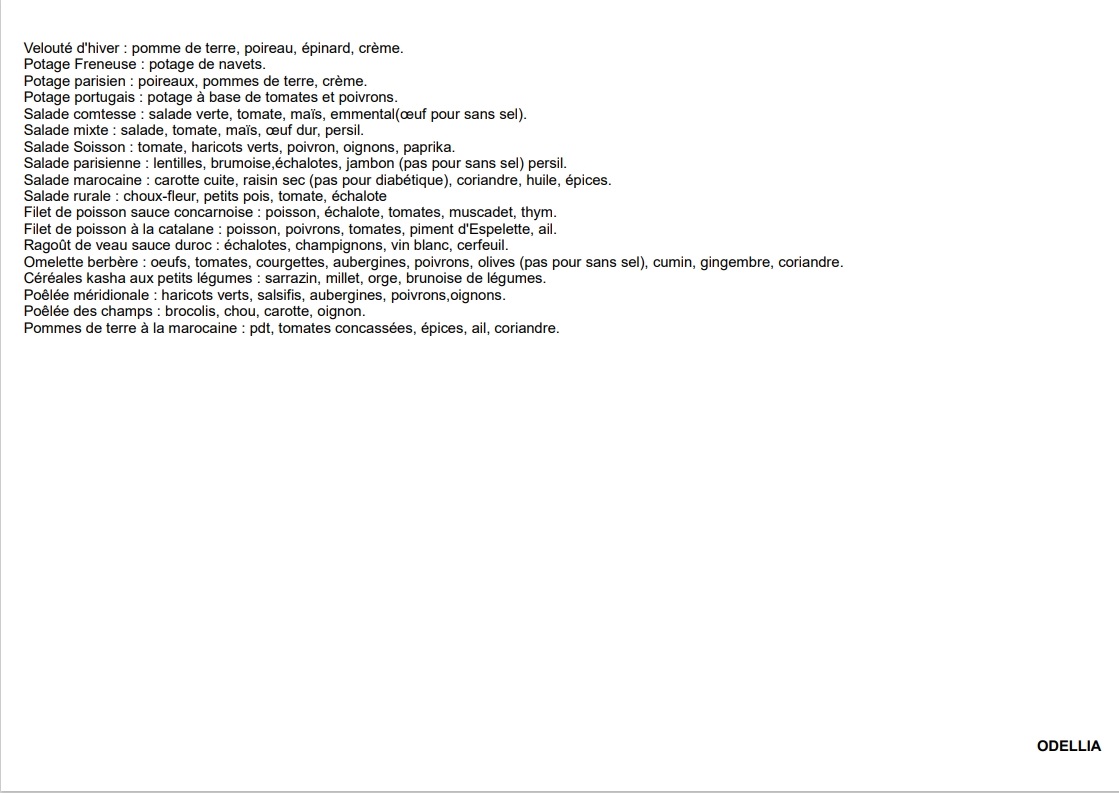 Velouté d'hiver : pomme de terre, poireau, épinard, crème.
Potage Freneuse : potage de navets.
Potage parisien : poireaux, pommes de terre, crème.
Potage portugais : potage à base de tomates et poivrons.
Salade comtesse : salade verte, tomate, maïs, emmental(œuf pour sans sel).
Salade mixte : salade, tomate, maïs, œuf dur, persil.
Salade Soisson : tomate, haricots verts, poivron, oignons, paprika.
Salade parisienne : lentilles, brumoise,échalotes, jambon (pas pour sans sel) persil.
Salade marocaine : carotte cuite, raisin sec (pas pour diabétique), coriandre, huile, épices.
Salade rurale : choux-fleur, petits pois, tomate, échalote
Filet de poisson sauce concarnoise : poisson, échalote, tomates, muscadet, thym.
Filet de poisson à la catalane : poisson, poivrons, tomates, piment d'Espelette, ail.
Ragoût de veau sauce duroc : échalotes, champignons, vin blanc, cerfeuil.
Omelette berbère : oeufs, tomates, courgettes, aubergines, poivrons, olives (pas pour sans sel), cumin, gingembre, coriandre.
Céréales kasha aux petits légumes : sarrazin, millet, orge, brunoise de légumes.
Poêlée méridionale : haricots verts, salsifis, aubergines, poivrons,oignons.
Poêlée des champs : brocolis, chou, carotte, oignon.
Pommes de terre à la marocaine : pdt, tomates concassées, épices, ail, coriandre.

ODELLIA